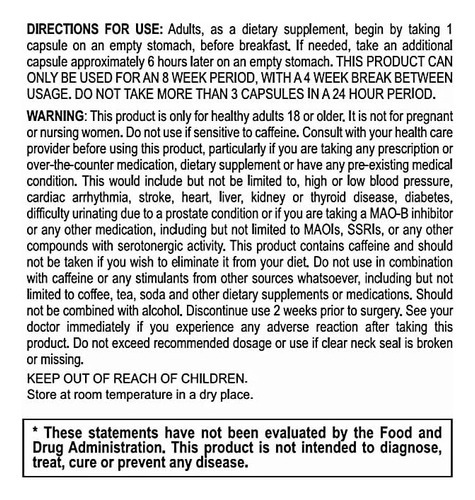 DIRECTIONS FOR USE: Adults, as a dietary supplement, begin by taking 1 capsule on an empty stomach, before breakfast. If needed, take an additional capsule approximately 6 hours later on an empty stomach. THIS PRODUCT CAN ONLY BE USED FOR AN 8 WEEK PERIOD, WITH A 4 WEEK BREAK BETWEEN USAGE. DO NOT TAKE MORE THAN 3 CAPSULES IN A 24 HOUR PERIOD.

WARNING: This product is only for healthy adults 18 or older. It is not for pregnant or nursing women. Do not use if sensitive to caffeine. Consult with your health care provider before using this product, particularly if you are taking any prescription or over-the-counter medication, dietary supplement or have any pre-existing medical condition. This would include but not be limited to, high or low blood pressure, cardiac arrhythmia, stroke, heart, liver, kidney or thyroid disease, diabetes, difficulty urinating due to a prostate condition or if you are taking a MAO-B inhibitor or any other medication, including but not limited to MAOIs, SSRIs, or any other compounds with serotonergic activity. This product contains caffeine and should not be taken if you wish to eliminate it from your diet. Do not use in combination with caffeine or any stimulants from other sources whatsoever, including but not limited to coffee, tea, soda and other dietary supplements or medications. Should not be combined with alcohol. Discontinue use 2 weeks prior to surgery. See your doctor immediately if you experience any adverse reaction after taking this product. Do not exceed recommended dosage or use if clear neck seal is broken or missing.

KEEP OUT OF REACH OF CHILDREN.
Store at room temperature in a dry place.

* These statements have not been evaluated by the Food and Drug Administration. This product is not intended to diagnose, treat, cure or prevent any disease.